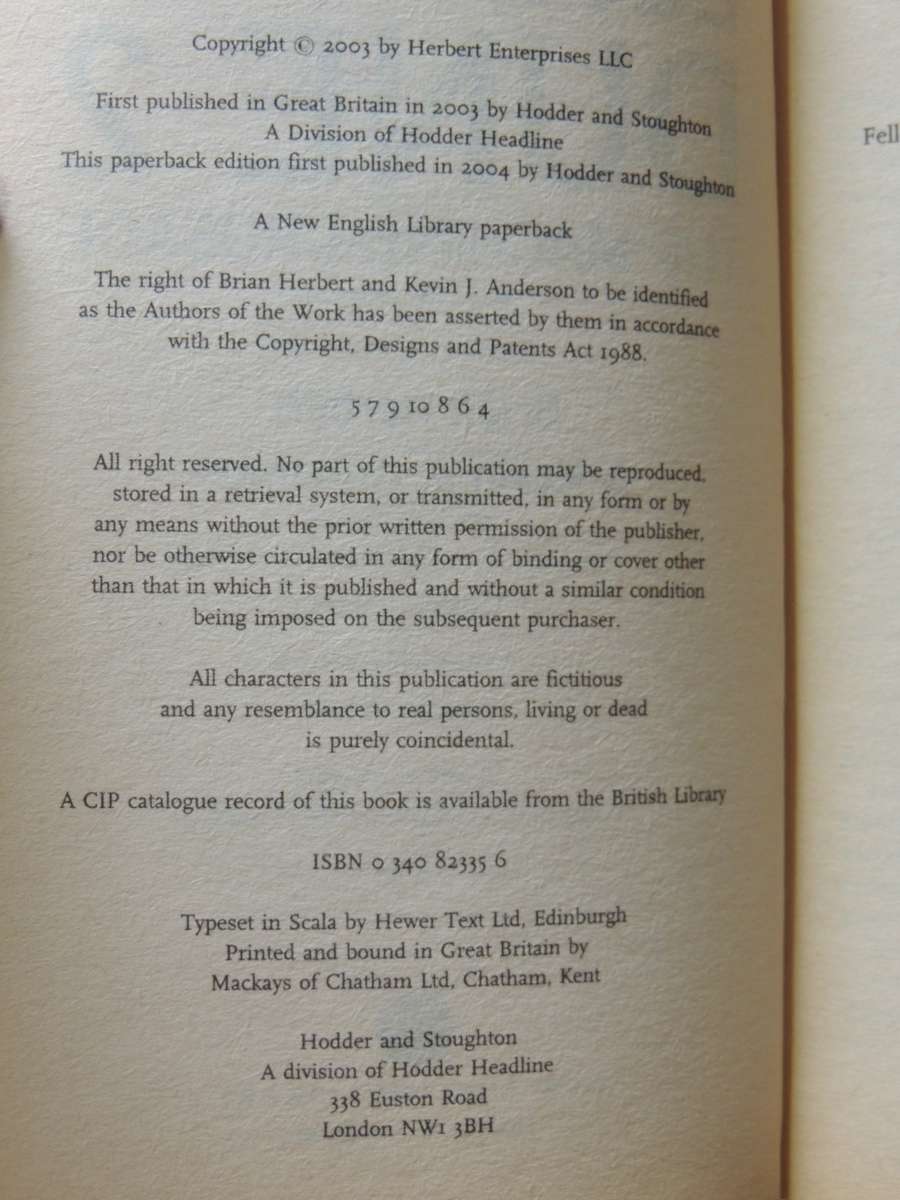 Copyright © 2003 by Herbert Enterprises LLC

First published in Great Britain in 2003 by Hodder and Stoughton
A Division of Hodder Headline
This paperback edition first published in 2004 by Hodder and Stoughton

A New English Library paperback

The right of Brian Herbert and Kevin J. Anderson to be identified as the Authors of the Work has been asserted by them in accordance with the Copyright, Designs and Patents Act 1988.

5 7 9 10 8 6 4

All right reserved. No part of this publication may be reproduced, stored in a retrieval system, or transmitted, in any form or by any means without the prior written permission of the publisher, nor be otherwise circulated in any form of binding or cover other than that in which it is published and without a similar condition being imposed on the subsequent purchaser.

All characters in this publication are fictitious and any resemblance to real persons, living or dead is purely coincidental.

A CIP catalogue record of this book is available from the British Library

ISBN 0 340 82335 6

Typeset in Scala by Hewer Text Ltd, Edinburgh
Printed and bound in Great Britain by
Mackays of Chatham Ltd, Chatham, Kent

Hodder and Stoughton
A division of Hodder Headline
338 Euston Road
London NW1 3BH

Fell